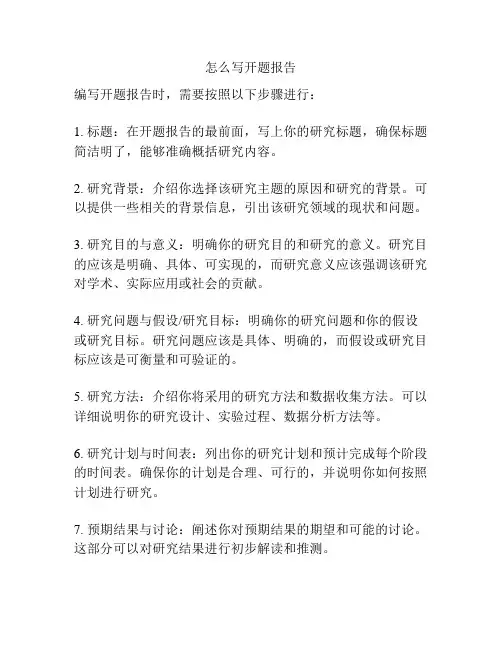 怎么写开题报告

编写开题报告时，需要按照以下步骤进行：

1. 标题：在开题报告的最前面，写上你的研究标题，确保标题简洁明了，能够准确概括研究内容。

2. 研究背景：介绍你选择该研究主题的原因和研究的背景。可以提供一些相关的背景信息，引出该研究领域的现状和问题。

3. 研究目的与意义：明确你的研究目的和研究的意义。研究目的应该是明确、具体、可实现的，而研究意义应该强调该研究对学术、实际应用或社会的贡献。

4. 研究问题与假设/研究目标：明确你的研究问题和你的假设或研究目标。研究问题应该是具体、明确的，而假设或研究目标应该是可衡量和可验证的。

5. 研究方法：介绍你将采用的研究方法和数据收集方法。可以详细说明你的研究设计、实验过程、数据分析方法等。

6. 研究计划与时间表：列出你的研究计划和预计完成每个阶段的时间表。确保你的计划是合理、可行的，并说明你如何按照计划进行研究。

7. 预期结果与讨论：阐述你对预期结果的期望和可能的讨论。这部分可以对研究结果进行初步解读和推测。